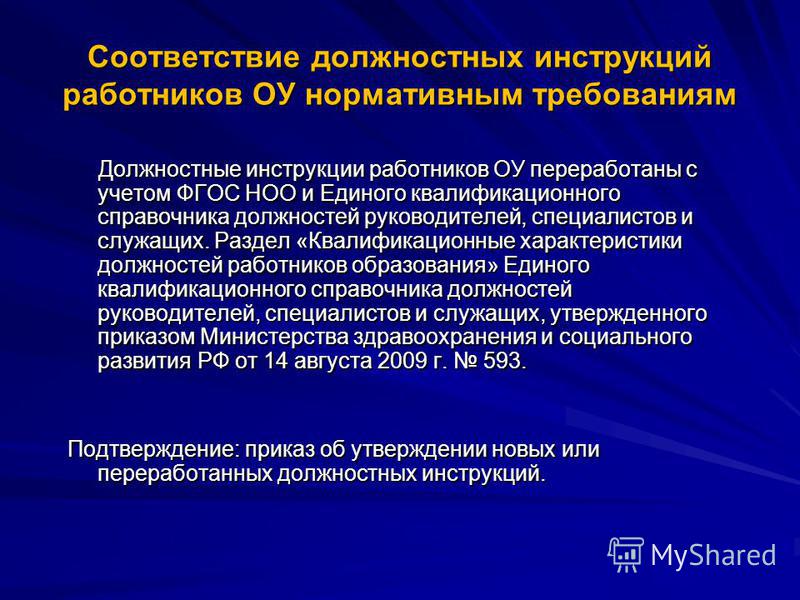 Соответствие должностных инструкций работников ОУ нормативным требованиям

Должностные инструкции работников ОУ переработаны с учетом ФГОС НОО и Единого квалификационного справочника должностей руководителей, специалистов и служащих. Раздел «Квалификационные характеристики должностей работников образования» Единого квалификационного справочника должностей руководителей, специалистов и служащих, утвержденного приказом Министерства здравоохранения и социального развития РФ от 14 августа 2009 г. № 593.

Подтверждение: приказ об утверждении новых или переработанных должностных инструкций.

MyShared